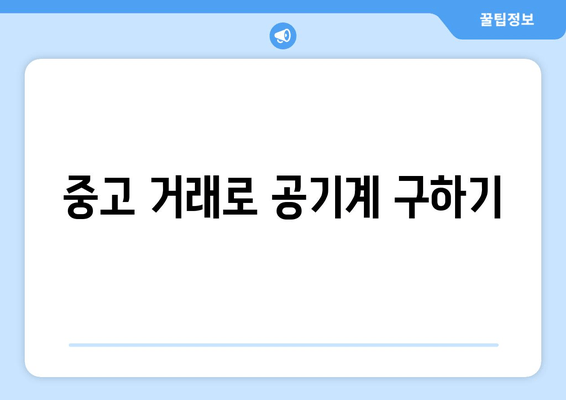 꿀팁정보

중고 거래로 공기계 구하기